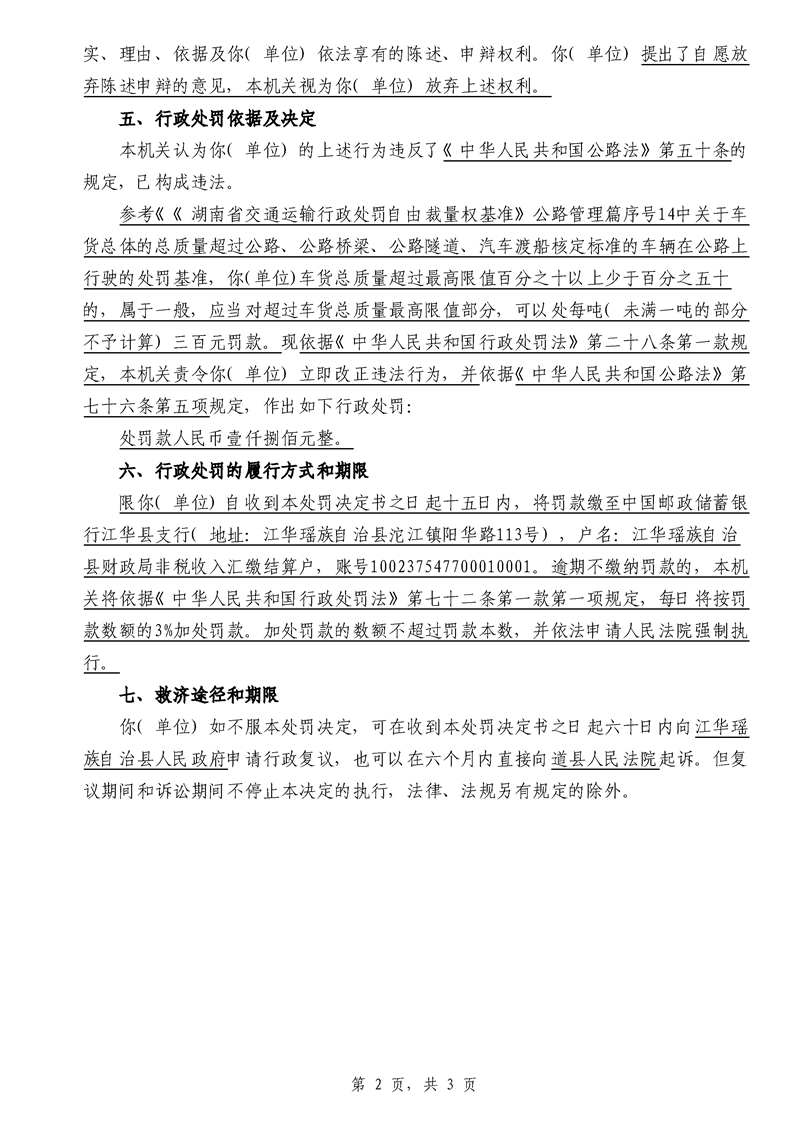 实、理由、依据及你（单位）依法享有的陈述、申辩权利。你（单位）提出了自愿放弃陈述申辩的意见，本机关视为你（单位）放弃上述权利。

五、行政处罚依据及决定

本机关认为你（单位）的上述行为违反了《中华人民共和国公路法》第五十条的规定，已构成违法。

参考《《湖南省交通运输行政处罚自由裁量权基准》公路管理篇序号14中关于车货总体的总质量超过公路、公路桥梁、公路隧道、汽车渡船核定标准的车辆在公路上行驶的处罚基准，你（单位）车货总质量超过最高限值百分之十以上少于百分之五十的，属于一般，应当对超过车货总质量最高限值部分，可以处每吨（未满一吨的部分不予计算）三百元罚款。现依据《中华人民共和国行政处罚法》第二十八条第一款规定，本机关责令你（单位）立即改正违法行为，并依据《中华人民共和国公路法》第七十六条第五项规定，作出如下行政处罚：

处罚款人民币壹仟捌佰元整。

六、行政处罚的履行方式和期限

限你（单位）自收到本处罚决定书之日起十五日内，将罚款缴至中国邮政储蓄银行江华县支行（地址：江华瑶族自治县沱江镇阳华路113号），户名：江华瑶族自治县财政局非税收入汇缴结算户，账号100237547700010001。逾期不缴纳罚款的，本机关将依据《中华人民共和国行政处罚法》第七十二条第一款第一项规定，每日将按罚款数额的3%加处罚款。加处罚款的数额不超过罚款本数，并依法申请人民法院强制执行。

七、救济途径和期限

你（单位）如不服本处罚决定，可在收到本处罚决定书之日起六十日内向江华瑶族自治县人民政府申请行政复议，也可以在六个月内直接向道县人民法院起诉。但复议期间和诉讼期间不停止本决定的执行，法律、法规另有规定的除外。

第 2 页，共 3 页